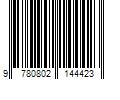 9 780802 144423